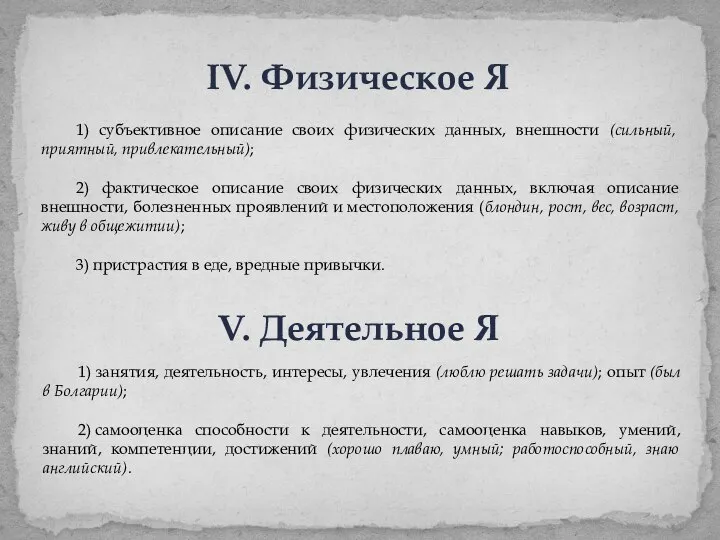 IV. Физическое Я

1) субъективное описание своих физических данных, внешности (сильный, приятный, привлекательный);

2) фактическое описание своих физических данных, включая описание внешности, болезненных проявлений и местоположения (блондин, рост, вес, возраст, живу в общежитии);

3) пристрастия в еде, вредные привычки.

V. Деятельное Я

1) занятия, деятельность, интересы, увлечения (люблю решать задачи); опыт (был в Болгарии);

2) самооценка способности к деятельности, самооценка навыков, умений, знаний, компетенции, достижений (хорошо плаваю, умный; работоспособный, знаю английский).